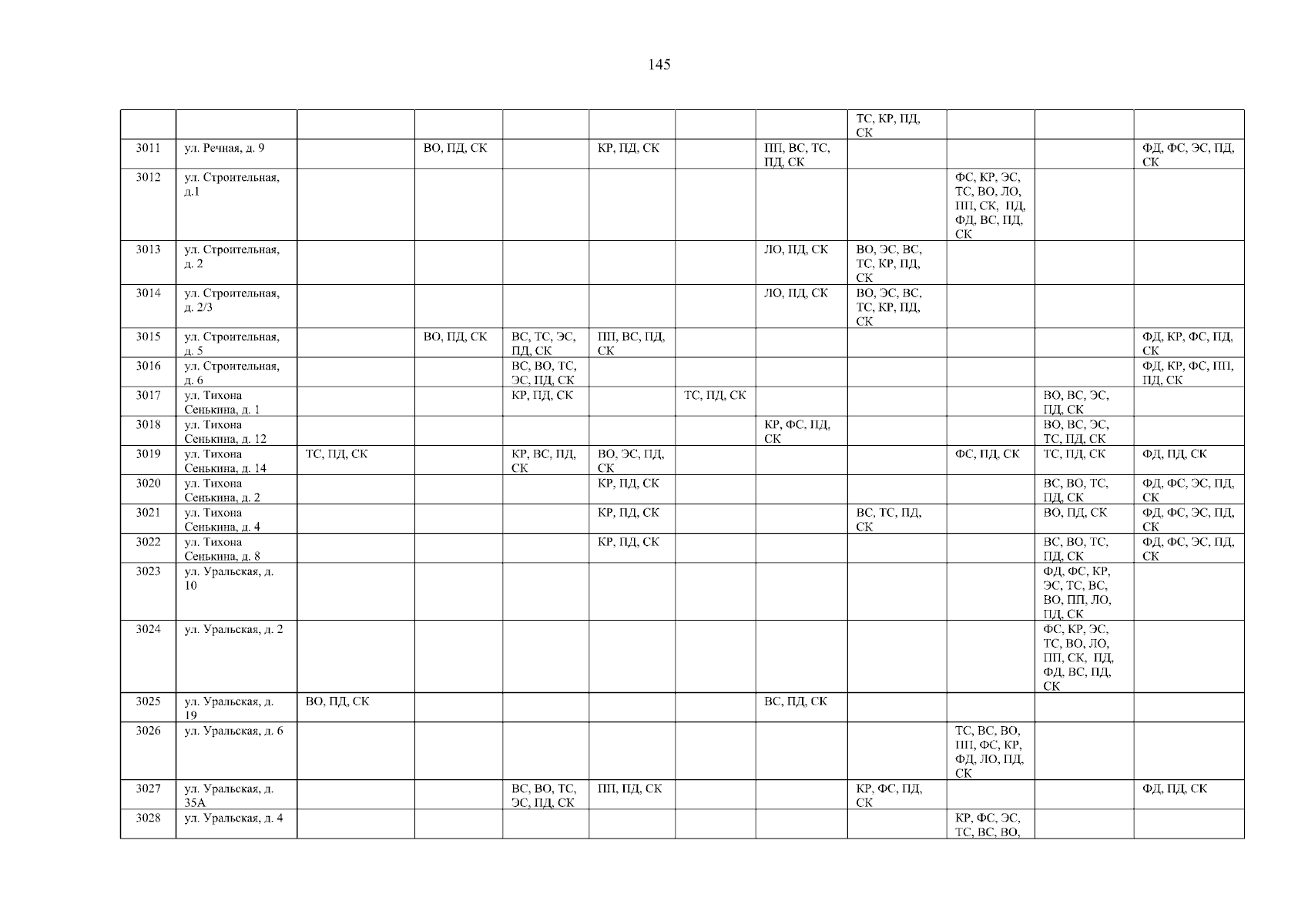 145

| | | | | | | | | | | | |
|---|---|---|---|---|---|---|---|---|---|---|---|
| | | | | | | | | ТС, КР, ПД, СК | | | |
| 3011 | ул. Речная, д. 9 | | ВО, ПД, СК | | КР, ПД, СК | | ПП, ВС, ТС, ПД, СК | | | | ФД, ФС, ЭС, ПД, СК |
| 3012 | ул. Строительная, д.1 | | | | | | | | ФС, КР, ЭС, ТС, ВО, ЛО, ПП, СК, ПД, ФД, ВС, ПД, СК | | |
| 3013 | ул. Строительная, д. 2 | | | | | | ЛО, ПД, СК | ВО, ЭС, ВС, ТС, КР, ПД, СК | | | |
| 3014 | ул. Строительная, д. 2/3 | | | | | | ЛО, ПД, СК | ВО, ЭС, ВС, ТС, КР, ПД, СК | | | |
| 3015 | ул. Строительная, д. 5 | | ВО, ПД, СК | ВС, ТС, ЭС, ПД, СК | ПП, ВС, ПД, СК | | | | | | ФД, КР, ФС, ПД, СК |
| 3016 | ул. Строительная, д. 6 | | | ВС, ВО, ТС, ЭС, ПД, СК | | | | | | | ФД, КР, ФС, ПП, ПД, СК |
| 3017 | ул. Тихона Сенькина, д. 1 | | | КР, ПД, СК | | ТС, ПД, СК | | | | ВО, ВС, ЭС, ПД, СК | |
| 3018 | ул. Тихона Сенькина, д. 12 | | | | | | КР, ФС, ПД, СК | | | ВО, ВС, ЭС, ТС, ПД, СК | |
| 3019 | ул. Тихона Сенькина, д. 14 | ТС, ПД, СК | | КР, ВС, ПД, СК | ВО, ЭС, ПД, СК | | | | ФС, ПД, СК | ТС, ПД, СК | ФД, ПД, СК |
| 3020 | ул. Тихона Сенькина, д. 2 | | | | КР, ПД, СК | | | | | ВС, ВО, ТС, ПД, СК | ФД, ФС, ЭС, ПД, СК |
| 3021 | ул. Тихона Сенькина, д. 4 | | | | КР, ПД, СК | | | ВС, ТС, ПД, СК | | ВО, ПД, СК | ФД, ФС, ЭС, ПД, СК |
| 3022 | ул. Тихона Сенькина, д. 8 | | | | КР, ПД, СК | | | | | ВС, ВО, ТС, ПД, СК | ФД, ФС, ЭС, ПД, СК |
| 3023 | ул. Уральская, д. 10 | | | | | | | | | ФД, ФС, КР, ЭС, ТС, ВС, ВО, ПП, ЛО, ПД, СК | |
| 3024 | ул. Уральская, д. 2 | | | | | | | | | ФС, КР, ЭС, ТС, ВО, ЛО, ПП, СК, ПД, ФД, ВС, ПД, СК | |
| 3025 | ул. Уральская, д. 19 | ВО, ПД, СК | | | | | ВС, ПД, СК | | | | |
| 3026 | ул. Уральская, д. 6 | | | | | | | | ТС, ВС, ВО, ПП, ФС, КР, ФД, ЛО, ПД, СК | | |
| 3027 | ул. Уральская, д. 35А | | | ВС, ВО, ТС, ЭС, ПД, СК | ПП, ПД, СК | | | КР, ФС, ПД, СК | | | ФД, ПД, СК |
| 3028 | ул. Уральская, д. 4 | | | | | | | | КР, ФС, ЭС, ТС, ВС, ВО, | | |